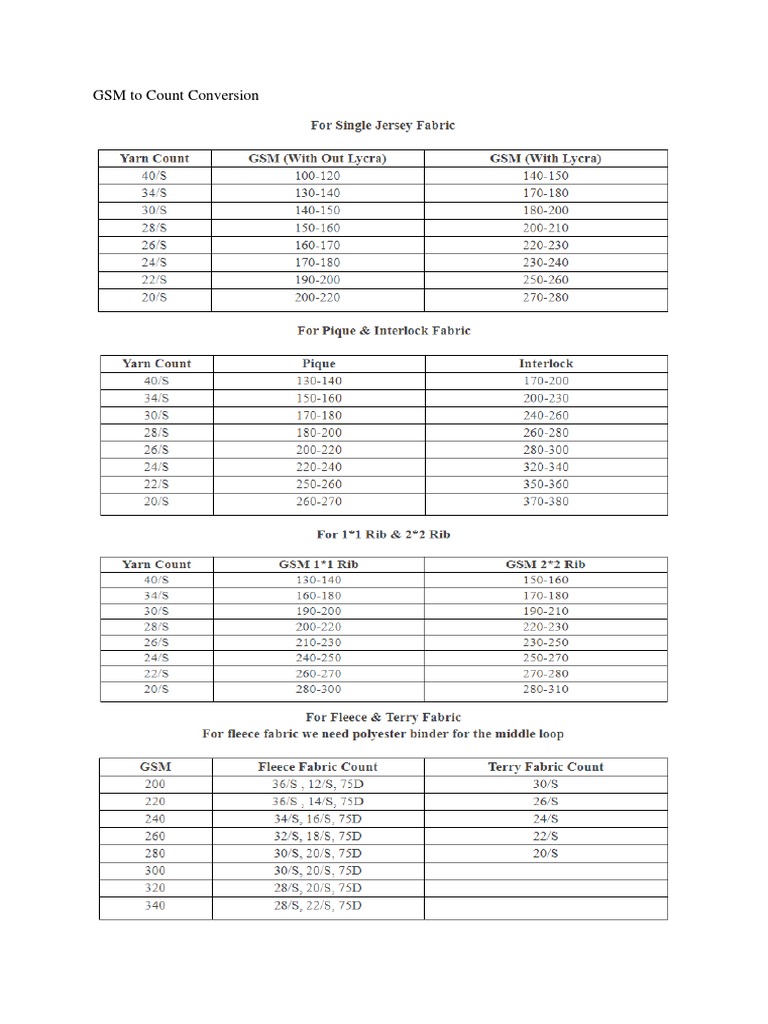 GSM to Count Conversion

For Single Jersey Fabric

| Yarn Count | GSM (With Out Lycra) | GSM (With Lycra) |
|---|---|---|
| 40/S | 100-120 | 140-150 |
| 34/S | 130-140 | 170-180 |
| 30/S | 140-150 | 180-200 |
| 28/S | 150-160 | 200-210 |
| 26/S | 160-170 | 220-230 |
| 24/S | 170-180 | 230-240 |
| 22/S | 190-200 | 250-260 |
| 20/S | 200-220 | 270-280 |

For Pique & Interlock Fabric

| Yarn Count | Pique | Interlock |
|---|---|---|
| 40/S | 130-140 | 170-200 |
| 34/S | 150-160 | 200-230 |
| 30/S | 170-180 | 240-260 |
| 28/S | 180-200 | 260-280 |
| 26/S | 200-220 | 280-300 |
| 24/S | 220-240 | 320-340 |
| 22/S | 250-260 | 350-360 |
| 20/S | 260-270 | 370-380 |

For 1*1 Rib & 2*2 Rib

| Yarn Count | GSM 1*1 Rib | GSM 2*2 Rib |
|---|---|---|
| 40/S | 130-140 | 150-160 |
| 34/S | 160-180 | 170-180 |
| 30/S | 190-200 | 190-210 |
| 28/S | 200-220 | 220-230 |
| 26/S | 210-230 | 230-250 |
| 24/S | 240-250 | 250-270 |
| 22/S | 260-270 | 270-280 |
| 20/S | 280-300 | 280-310 |

For Fleece & Terry Fabric
For fleece fabric we need polyester binder for the middle loop

| GSM | Fleece Fabric Count | Terry Fabric Count |
|---|---|---|
| 200 | 36/S , 12/S, 75D | 30/S |
| 220 | 36/S , 14/S, 75D | 26/S |
| 240 | 34/S, 16/S, 75D | 24/S |
| 260 | 32/S, 18/S, 75D | 22/S |
| 280 | 30/S, 20/S, 75D | 20/S |
| 300 | 30/S, 20/S, 75D | |
| 320 | 28/S, 20/S, 75D | |
| 340 | 28/S, 22/S, 75D | |